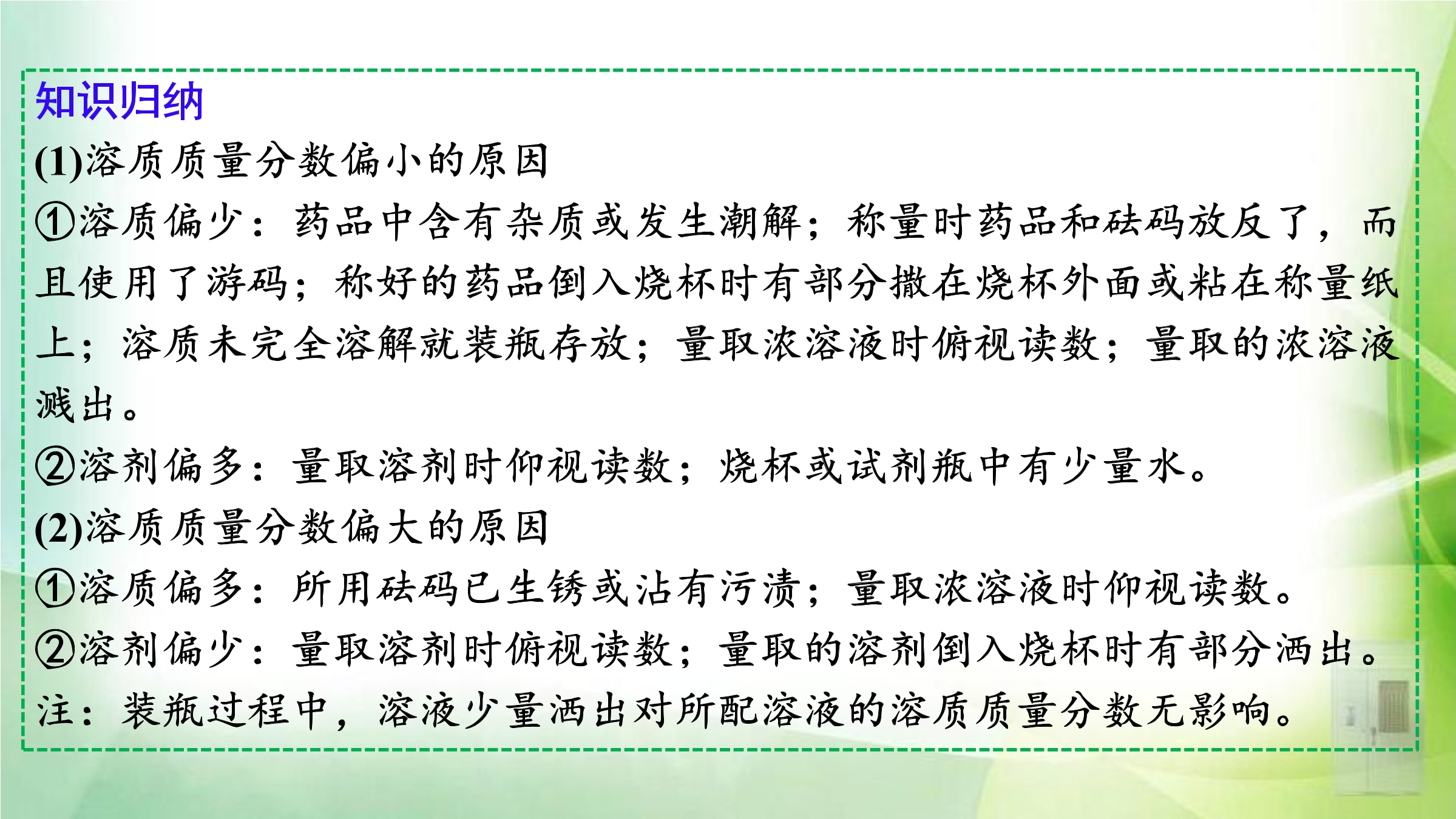 知识归纳

(1)溶质质量分数偏小的原因

①溶质偏少：药品中含有杂质或发生潮解；称量时药品和砝码放反了，而且使用了游码；称好的药品倒入烧杯时有部分撒在烧杯外面或粘在称量纸上；溶质未完全溶解就装瓶存放；量取浓溶液时俯视读数；量取的浓溶液溅出。

②溶剂偏多：量取溶剂时仰视读数；烧杯或试剂瓶中有少量水。

(2)溶质质量分数偏大的原因

①溶质偏多：所用砝码已生锈或沾有污渍；量取浓溶液时仰视读数。

②溶剂偏少：量取溶剂时俯视读数；量取的溶剂倒入烧杯时有部分洒出。

注：装瓶过程中，溶液少量洒出对所配溶液的溶质质量分数无影响。